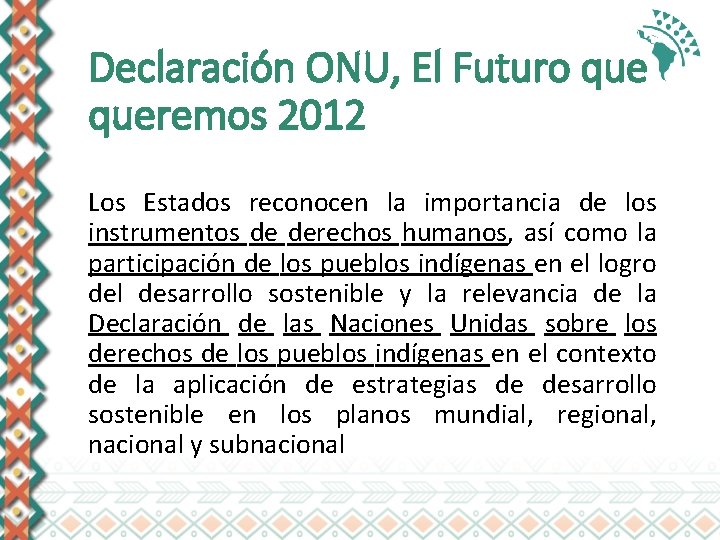 Declaración ONU, El Futuro que queremos 2012

Los Estados reconocen la importancia de los instrumentos de derechos humanos, así como la participación de los pueblos indígenas en el logro del desarrollo sostenible y la relevancia de la Declaración de las Naciones Unidas sobre los derechos de los pueblos indígenas en el contexto de la aplicación de estrategias de desarrollo sostenible en los planos mundial, regional, nacional y subnacional